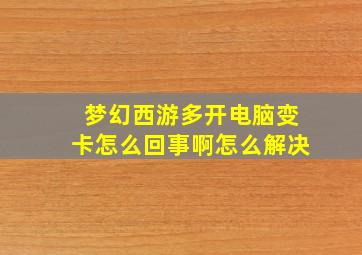 梦幻西游多开电脑变卡怎么回事啊怎么解决